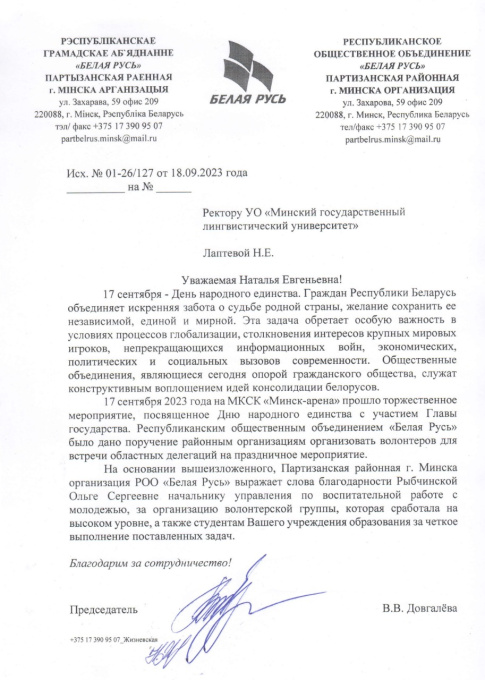 РЭСПУБЛІКАНСКАЕ ГРАМАДСКАЕ АБ'ЯДНАННЕ «БЕЛАЯ РУСЬ» ПАРТЫЗАНСКАЯ РАЕННАЯ г. МІНСКА АРГАНІЗАЦЫЯ
ул. Захарава, 59 офис 209
220088, г. Мінск, Рэспубліка Беларусь
тэл/ факс +375 17 390 95 07
partbelrus.minsk@mail.ru

БЕЛАЯ РУСЬ

РЕСПУБЛИКАНСКОЕ ОБЩЕСТВЕННОЕ ОБЪЕДИНЕНИЕ «БЕЛАЯ РУСЬ» ПАРТИЗАНСКАЯ РАЙОННАЯ г. МИНСКА ОРГАНИЗАЦИЯ
ул. Захарова, 59 офис 209
220088, г. Минск, Республика Беларусь
тел/факс +375 17 390 95 07
partbelrus.minsk@mail.ru

Исх. № 01-26/127 от 18.09.2023 года
__________ на № ______

Ректору УО «Минский государственный лингвистический университет»

Лаптевой Н.Е.

Уважаемая Наталья Евгеньевна!

17 сентября - День народного единства. Граждан Республики Беларусь объединяет искренняя забота о судьбе родной страны, желание сохранить ее независимой, единой и мирной. Эта задача обретает особую важность в условиях процессов глобализации, столкновения интересов крупных мировых игроков, непрекращающихся информационных войн, экономических, политических и социальных вызовов современности. Общественные объединения, являющиеся сегодня опорой гражданского общества, служат конструктивным воплощением идей консолидации белорусов.

17 сентября 2023 года на МКСК «Минск-арена» прошло торжественное мероприятие, посвященное Дню народного единства с участием Главы государства. Республиканским общественным объединением «Белая Русь» было дано поручение районным организациям организовать волонтеров для встречи областных делегаций на праздничное мероприятие.

На основании вышеизложенного, Партизанская районная г. Минска организация РОО «Белая Русь» выражает слова благодарности Рыбчинской Ольге Сергеевне начальнику управления по воспитательной работе с молодежью, за организацию волонтерской группы, которая сработала на высоком уровне, а также студентам Вашего учреждения образования за четкое выполнение поставленных задач.

Благодарим за сотрудничество!

Председатель В.В. Довгалёва

+375 17 390 95 07_Жизневская